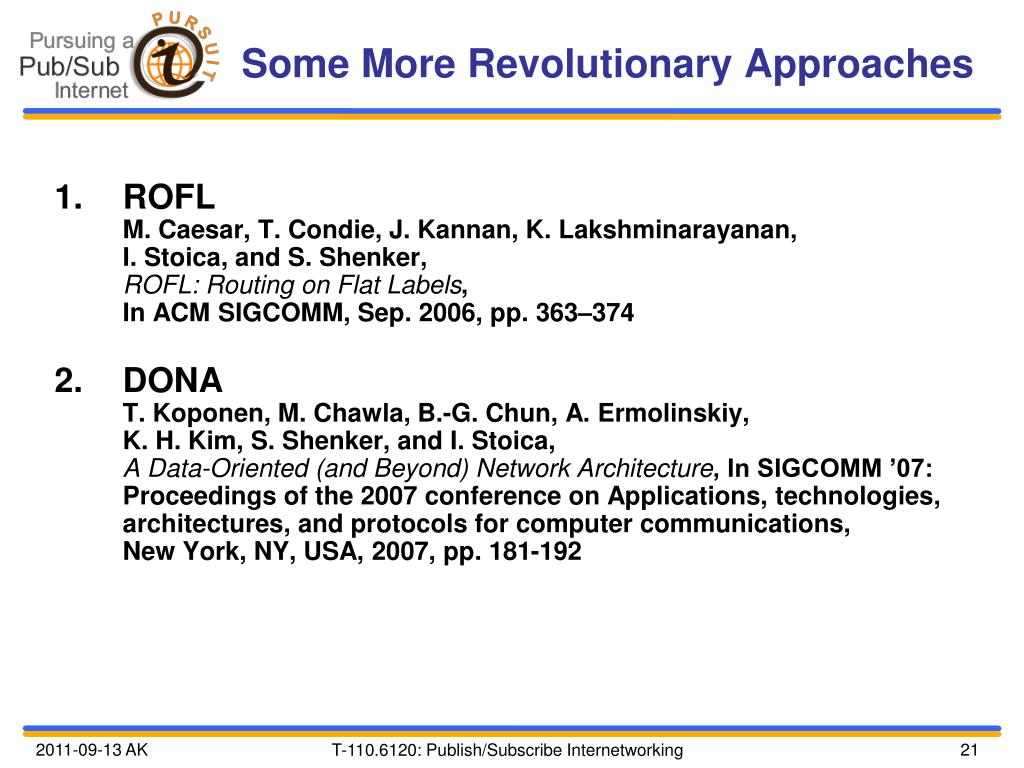 Pursuing a Pub/Sub Internet

PURSUIT

Some More Revolutionary Approaches

1. ROFL
M. Caesar, T. Condie, J. Kannan, K. Lakshminarayanan, I. Stoica, and S. Shenker,
ROFL: Routing on Flat Labels,
In ACM SIGCOMM, Sep. 2006, pp. 363–374

2. DONA
T. Koponen, M. Chawla, B.-G. Chun, A. Ermolinskiy, K. H. Kim, S. Shenker, and I. Stoica,
A Data-Oriented (and Beyond) Network Architecture, In SIGCOMM ’07: Proceedings of the 2007 conference on Applications, technologies, architectures, and protocols for computer communications,
New York, NY, USA, 2007, pp. 181-192

2011-09-13 AK

T-110.6120: Publish/Subscribe Internetworking

21